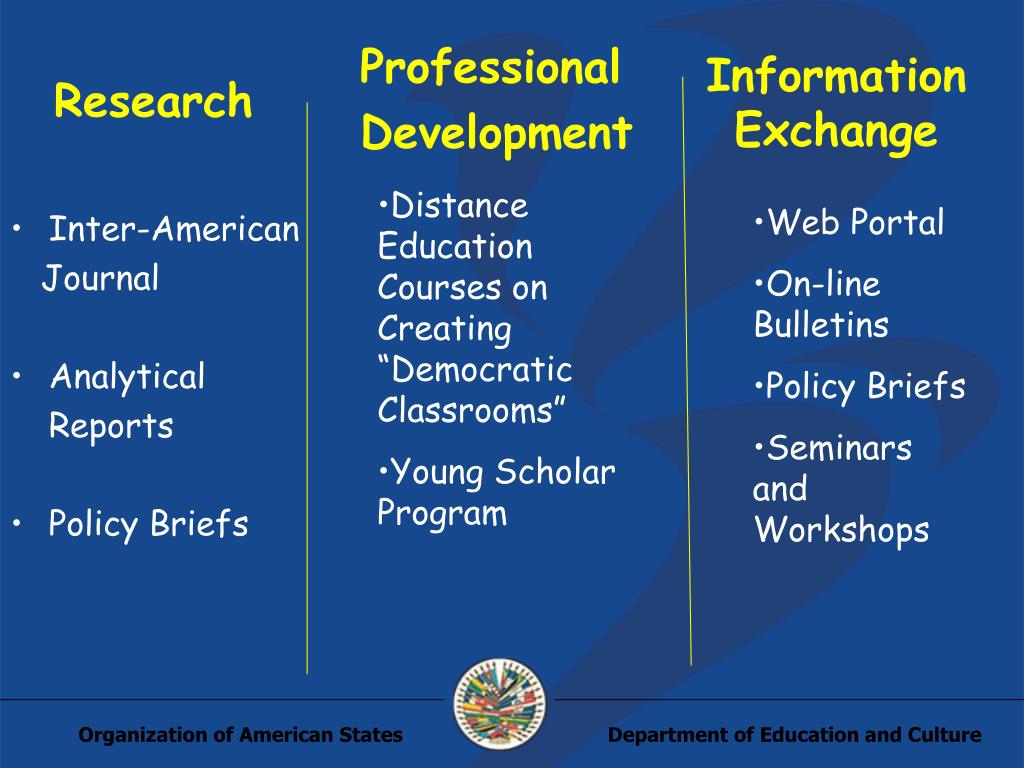 Research

• Inter-American Journal

• Analytical Reports

• Policy Briefs

Professional Development

•Distance Education Courses on Creating “Democratic Classrooms”

•Young Scholar Program

Information Exchange

•Web Portal

•On-line Bulletins

•Policy Briefs

•Seminars and Workshops

Organization of American States

Department of Education and Culture